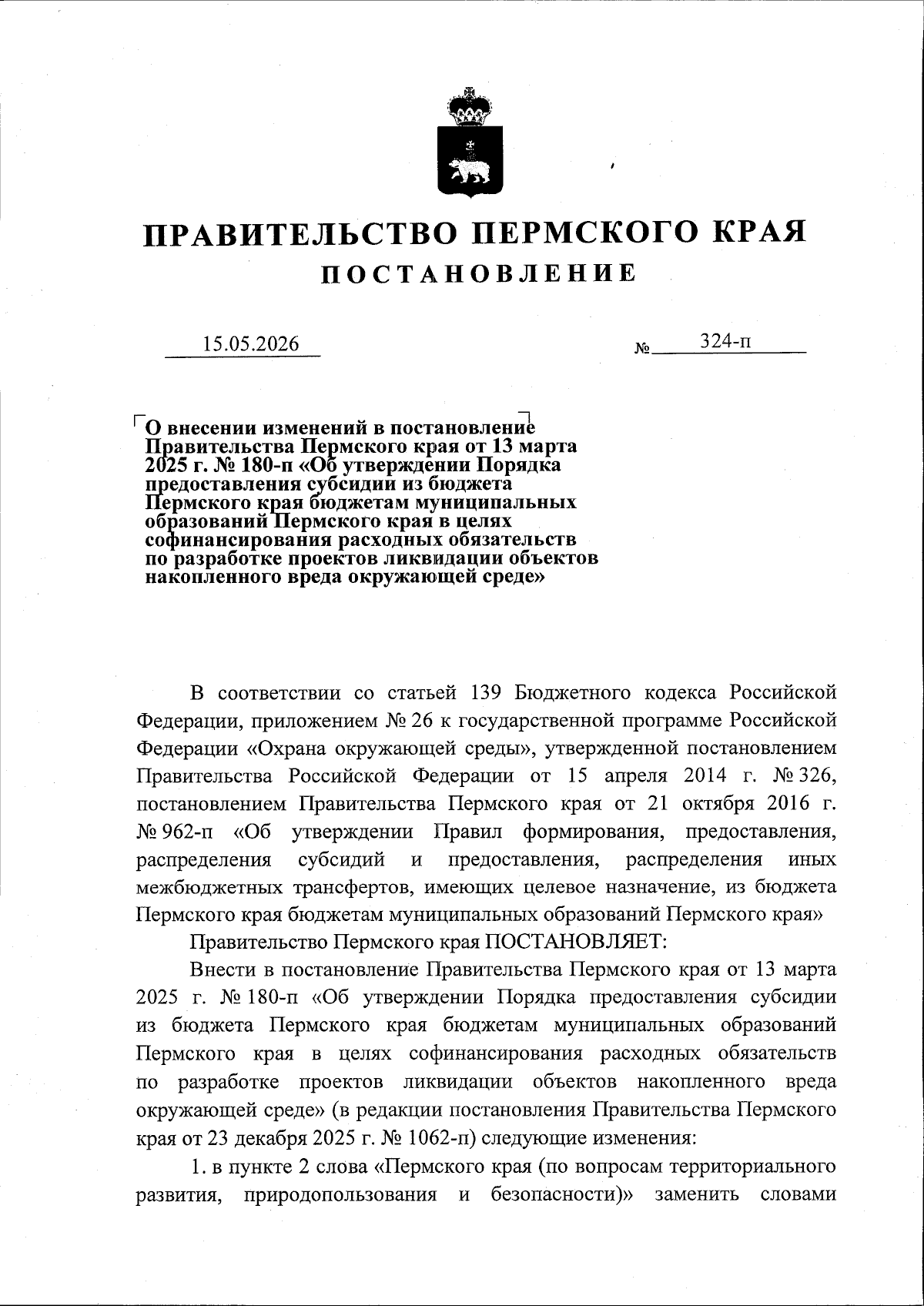 ПРАВИТЕЛЬСТВО ПЕРМСКОГО КРАЯ
ПОСТАНОВЛЕНИЕ

15.05.2026 № 324-п

О внесении изменений в постановление Правительства Пермского края от 13 марта 2025 г. № 180-п «Об утверждении Порядка предоставления субсидии из бюджета Пермского края бюджетам муниципальных образований Пермского края в целях софинансирования расходных обязательств по разработке проектов ликвидации объектов накопленного вреда окружающей среде»

В соответствии со статьей 139 Бюджетного кодекса Российской Федерации, приложением № 26 к государственной программе Российской Федерации «Охрана окружающей среды», утвержденной постановлением Правительства Российской Федерации от 15 апреля 2014 г. № 326, постановлением Правительства Пермского края от 21 октября 2016 г. № 962-п «Об утверждении Правил формирования, предоставления, распределения субсидий и предоставления, распределения иных межбюджетных трансфертов, имеющих целевое назначение, из бюджета Пермского края бюджетам муниципальных образований Пермского края»

Правительство Пермского края ПОСТАНОВЛЯЕТ:

Внести в постановление Правительства Пермского края от 13 марта 2025 г. № 180-п «Об утверждении Порядка предоставления субсидии из бюджета Пермского края бюджетам муниципальных образований Пермского края в целях софинансирования расходных обязательств по разработке проектов ликвидации объектов накопленного вреда окружающей среде» (в редакции постановления Правительства Пермского края от 23 декабря 2025 г. № 1062-п) следующие изменения:

1. в пункте 2 слова «Пермского края (по вопросам территориального развития, природопользования и безопасности)» заменить словами